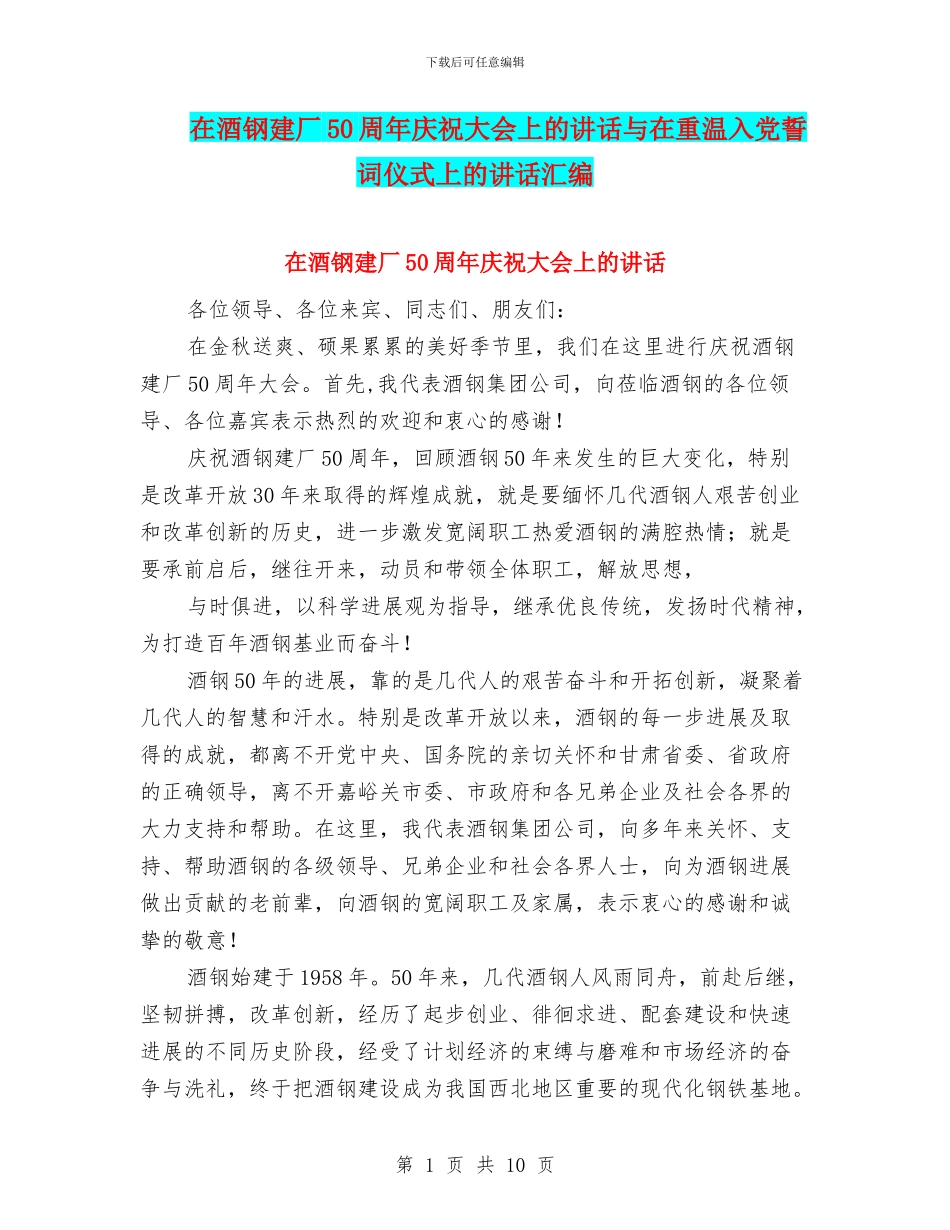 下载后可任意编辑

在酒钢建厂50周年庆祝大会上的讲话与在重温入党誓词仪式上的讲话汇编

在酒钢建厂50周年庆祝大会上的讲话

各位领导、各位来宾、同志们、朋友们：

在金秋送爽、硕果累累的美好季节里，我们在这里进行庆祝酒钢建厂50周年大会。首先,我代表酒钢集团公司，向莅临酒钢的各位领导、各位嘉宾表示热烈的欢迎和衷心的感谢！

庆祝酒钢建厂50周年，回顾酒钢50年来发生的巨大变化，特别是改革开放30年来取得的辉煌成就，就是要缅怀几代酒钢人艰苦创业和改革创新的历史，进一步激发宽阔职工热爱酒钢的满腔热情；就是要承前启后，继往开来，动员和带领全体职工，解放思想，

与时俱进，以科学进展观为指导，继承优良传统，发扬时代精神，为打造百年酒钢基业而奋斗！

酒钢50年的进展，靠的是几代人的艰苦奋斗和开拓创新，凝聚着几代人的智慧和汗水。特别是改革开放以来，酒钢的每一步进展及取得的成就，都离不开党中央、国务院的亲切关怀和甘肃省委、省政府的正确领导，离不开嘉峪关市委、市政府和各兄弟企业及社会各界的大力支持和帮助。在这里，我代表酒钢集团公司，向多年来关怀、支持、帮助酒钢的各级领导、兄弟企业和社会各界人士，向为酒钢进展做出贡献的老前辈，向酒钢的宽阔职工及家属，表示衷心的感谢和诚挚的敬意！

酒钢始建于1958年。50年来，几代酒钢人风雨同舟，前赴后继，坚韧拼搏，改革创新，经历了起步创业、徘徊求进、配套建设和快速进展的不同历史阶段，经受了计划经济的束缚与磨难和市场经济的奋争与洗礼，终于把酒钢建设成为我国西北地区重要的现代化钢铁基地。

第 1 页 共 10 页